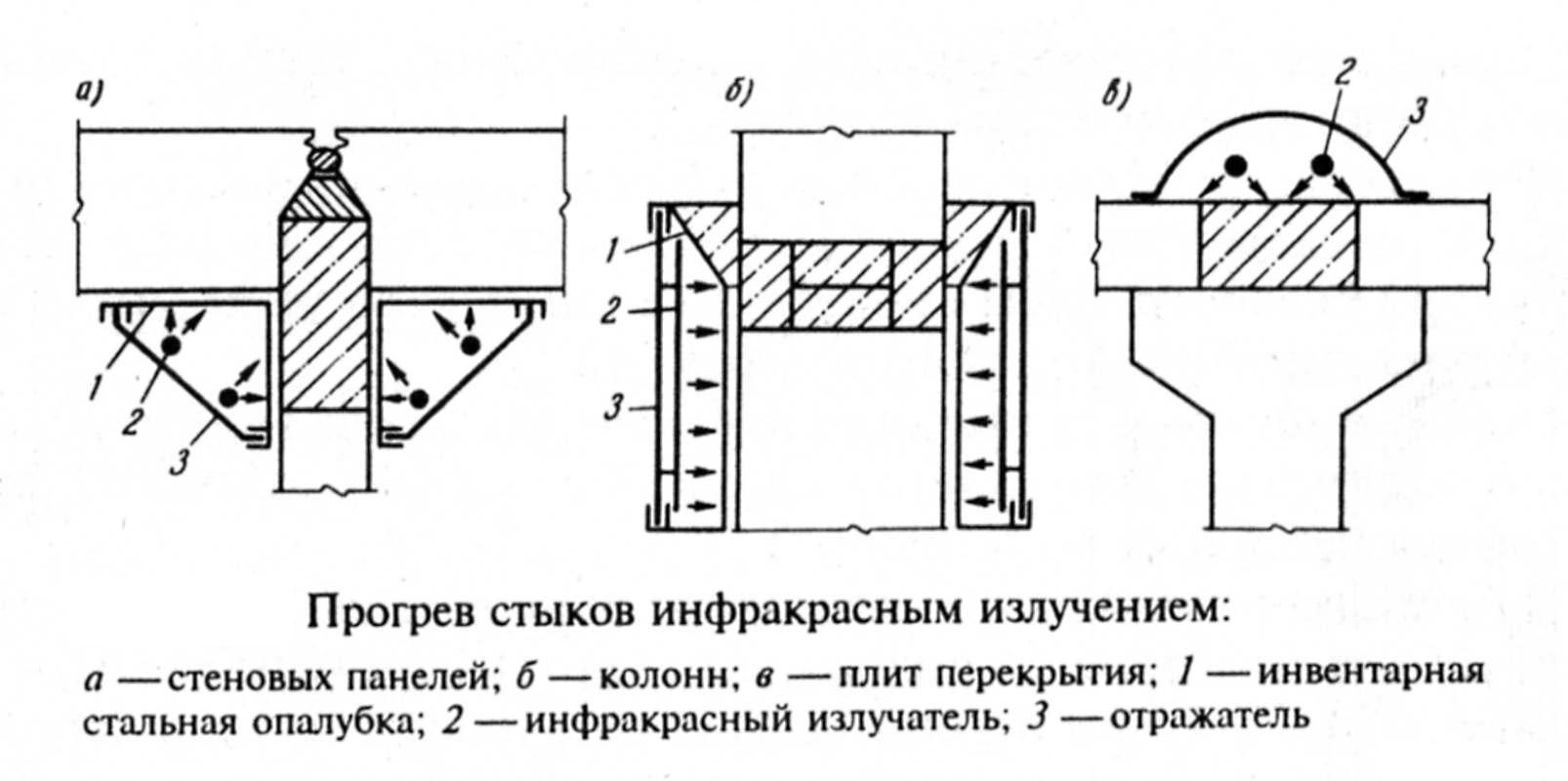 а)

1

2

3

б)

1

2

3

в)

2

3

Прогрев стыков инфракрасным излучением:

а — стеновых панелей; б — колонн; в — плит перекрытия; 1 — инвентарная стальная опалубка; 2 — инфракрасный излучатель; 3 — отражатель